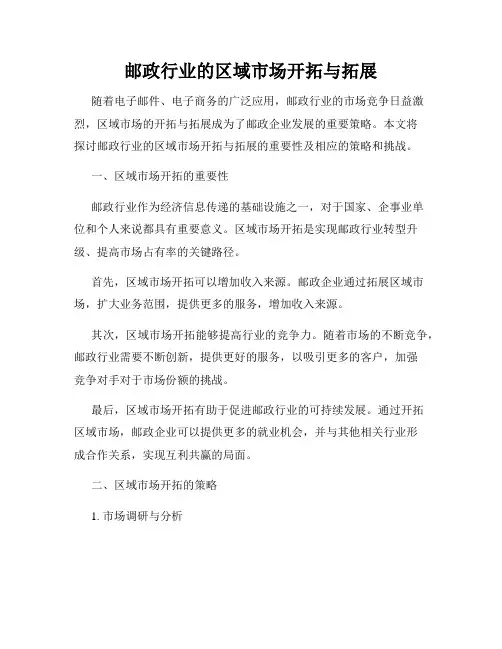 邮政行业的区域市场开拓与拓展

随着电子邮件、电子商务的广泛应用，邮政行业的市场竞争日益激烈，区域市场的开拓与拓展成为了邮政企业发展的重要策略。本文将探讨邮政行业的区域市场开拓与拓展的重要性及相应的策略和挑战。

一、区域市场开拓的重要性

邮政行业作为经济信息传递的基础设施之一，对于国家、企事业单位和个人来说都具有重要意义。区域市场开拓是实现邮政行业转型升级、提高市场占有率的关键路径。

首先，区域市场开拓可以增加收入来源。邮政企业通过拓展区域市场，扩大业务范围，提供更多的服务，增加收入来源。

其次，区域市场开拓能够提高行业的竞争力。随着市场的不断竞争，邮政行业需要不断创新，提供更好的服务，以吸引更多的客户，加强竞争对手对于市场份额的挑战。

最后，区域市场开拓有助于促进邮政行业的可持续发展。通过开拓区域市场，邮政企业可以提供更多的就业机会，并与其他相关行业形成合作关系，实现互利共赢的局面。

二、区域市场开拓的策略

1. 市场调研与分析